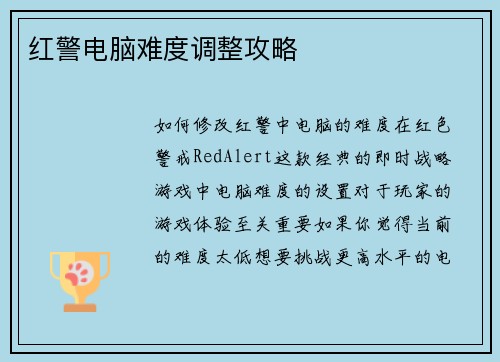 红警电脑难度调整攻略

如何修改红警中电脑的难度在红色警戒RedAlert这款经典的即时战略游戏中电脑难度的设置对于玩家的游戏体验至关重要如果你觉得当前的难度太低想要挑战更高水平的电